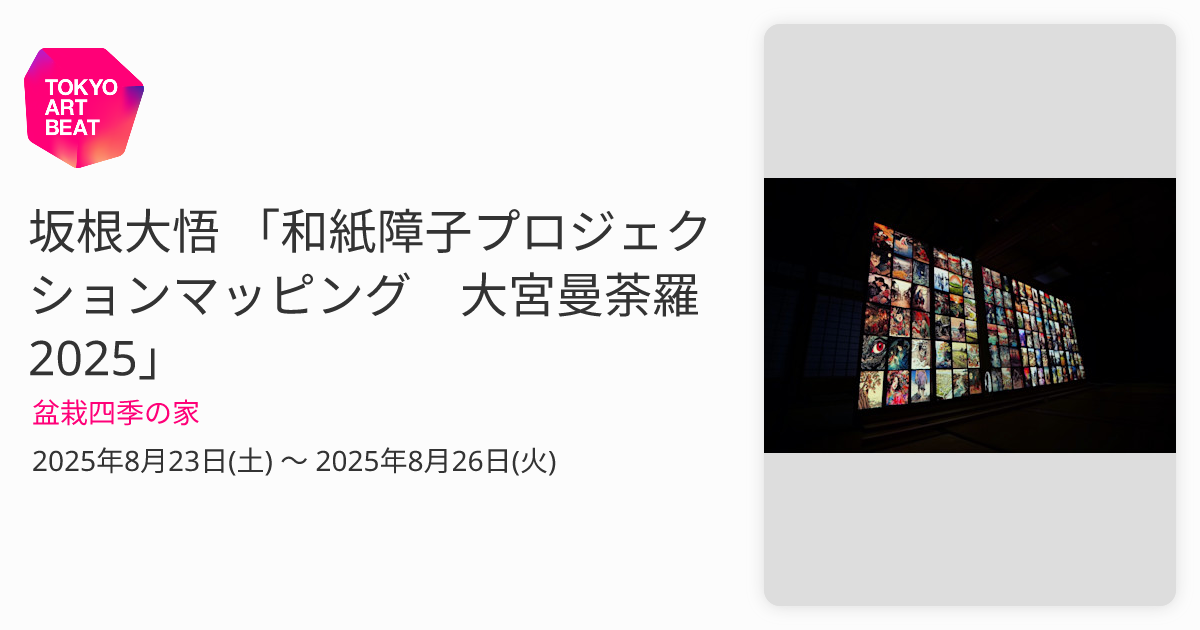 TOKYO ART BEAT

坂根大悟 「和紙障子プロジェクションマッピング　大宮曼荼羅2025」

盆栽四季の家

2025年8月23日(土) 〜 2025年8月26日(火)